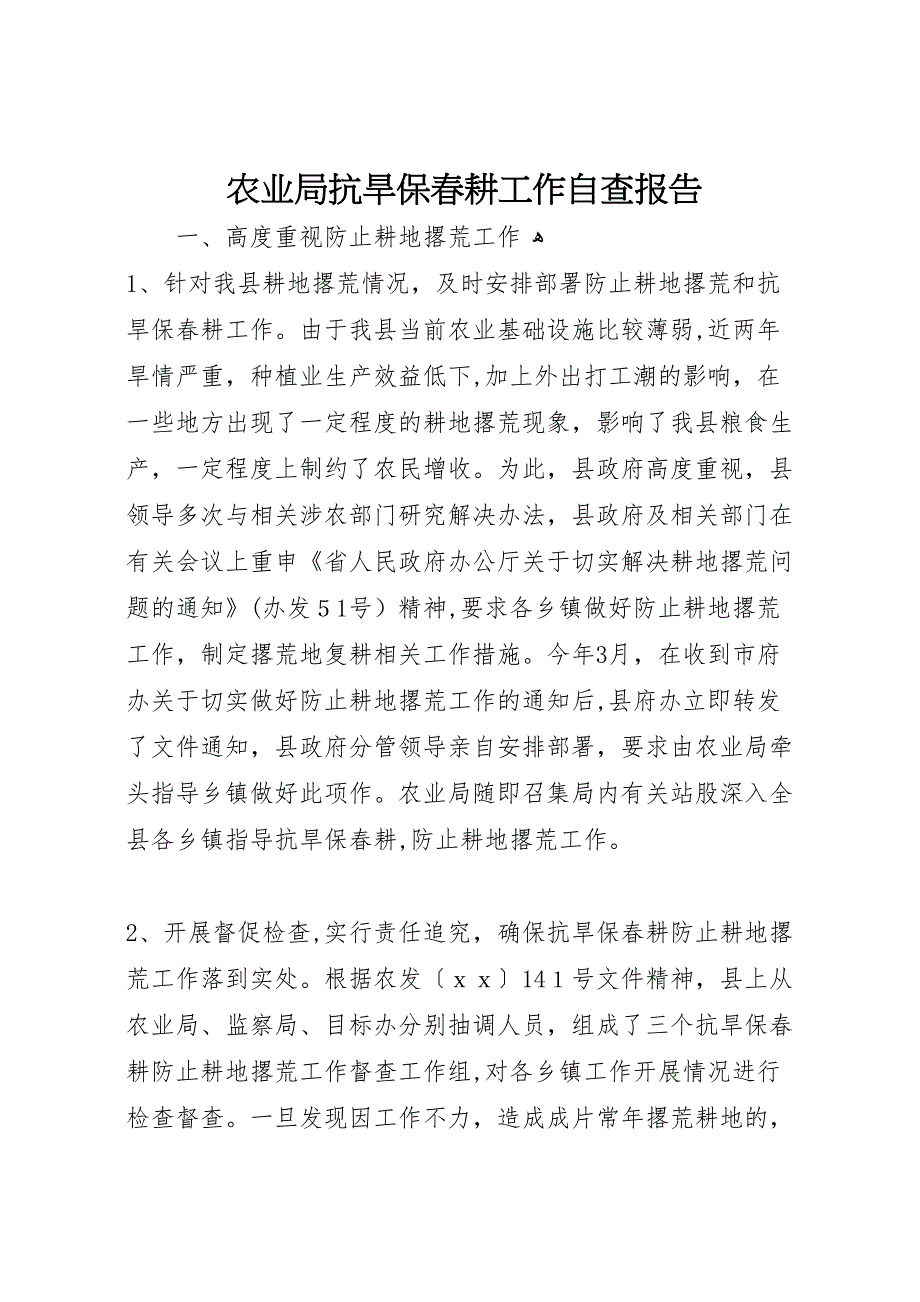 农业局抗旱保春耕工作自查报告

一、高度重视防止耕地撂荒工作

1、针对我县耕地撂荒情况，及时安排部署防止耕地撂荒和抗旱保春耕工作。由于我县当前农业基础设施比较薄弱,近两年旱情严重，种植业生产效益低下,加上外出打工潮的影响，在一些地方出现了一定程度的耕地撂荒现象，影响了我县粮食生产，一定程度上制约了农民增收。为此，县政府高度重视，县领导多次与相关涉农部门研究解决办法，县政府及相关部门在有关会议上重申《省人民政府办公厅关于切实解决耕地撂荒问题的通知》（办发５1号）精神,要求各乡镇做好防止耕地撂荒工作，制定撂荒地复耕相关工作措施。今年3月，在收到市府办关于切实做好防止耕地撂荒工作的通知后,县府办立即转发了文件通知，县政府分管领导亲自安排部署，要求由农业局牵头指导乡镇做好此项作。农业局随即召集局内有关站股深入全县各乡镇指导抗旱保春耕,防止耕地撂荒工作。

2、开展督促检查,实行责任追究，确保抗旱保春耕防止耕地撂荒工作落到实处。根据农发〔ｘｘ〕14１号文件精神，县上从农业局、监察局、目标办分别抽调人员，组成了三个抗旱保春耕防止耕地撂荒工作督查工作组,对各乡镇工作开展情况进行检查督查。一旦发现因工作不力，造成成片常年撂荒耕地的，